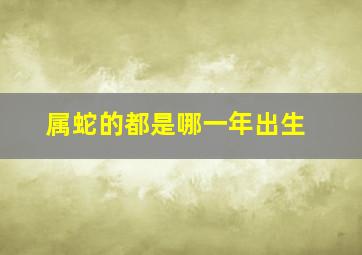 属蛇的都是哪一年出生